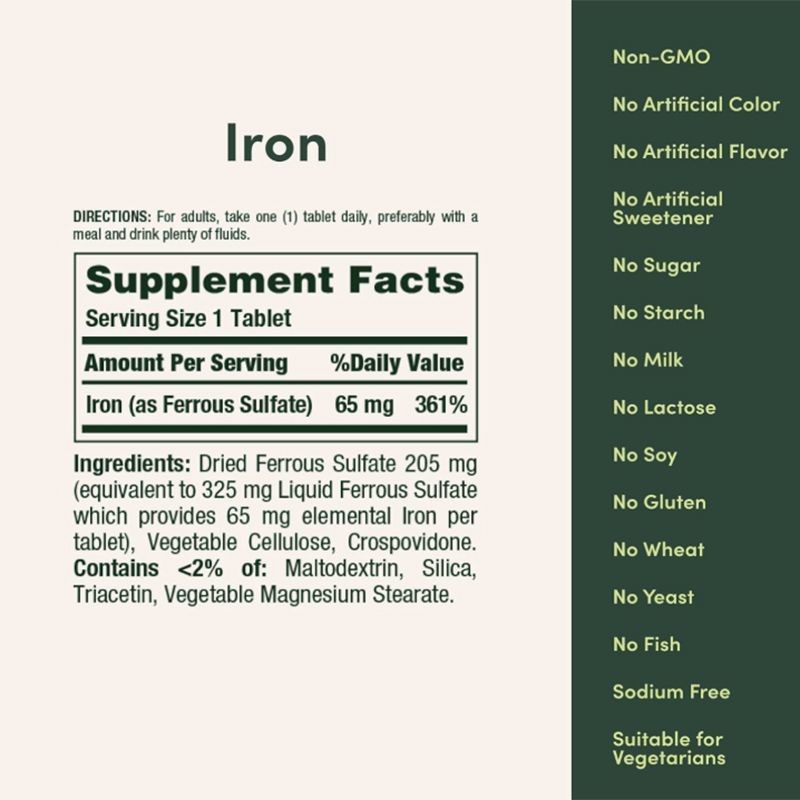 Iron

DIRECTIONS: For adults, take one (1) tablet daily, preferably with a meal and drink plenty of fluids.

Supplement Facts
Serving Size 1 Tablet

| Amount Per Serving | | %Daily Value |
|---|---|---|
| Iron (as Ferrous Sulfate) | 65 mg | 361% |

Ingredients: Dried Ferrous Sulfate 205 mg (equivalent to 325 mg Liquid Ferrous Sulfate which provides 65 mg elemental Iron per tablet), Vegetable Cellulose, Crospovidone. Contains <2% of: Maltodextrin, Silica, Triacetin, Vegetable Magnesium Stearate.

Non-GMO

No Artificial Color

No Artificial Flavor

No Artificial Sweetener

No Sugar

No Starch

No Milk

No Lactose

No Soy

No Gluten

No Wheat

No Yeast

No Fish

Sodium Free

Suitable for Vegetarians